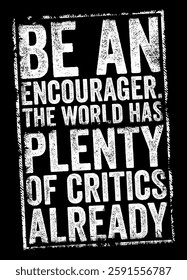 BE AN ENCOURAGER. THE WORLD HAS PLENTY OF CRITICS ALREADY

shutterstock.com · 2591556787